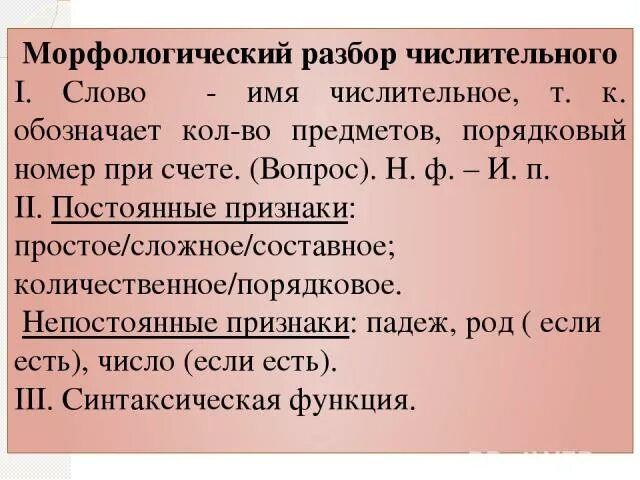 Морфологический разбор числительного
I. Слово - имя числительное, т. к. обозначает кол-во предметов, порядковый номер при счете. (Вопрос). Н. ф. – И. п.
II. Постоянные признаки: простое/сложное/составное; количественное/порядковое.
Непостоянные признаки: падеж, род ( если есть), число (если есть).
III. Синтаксическая функция.